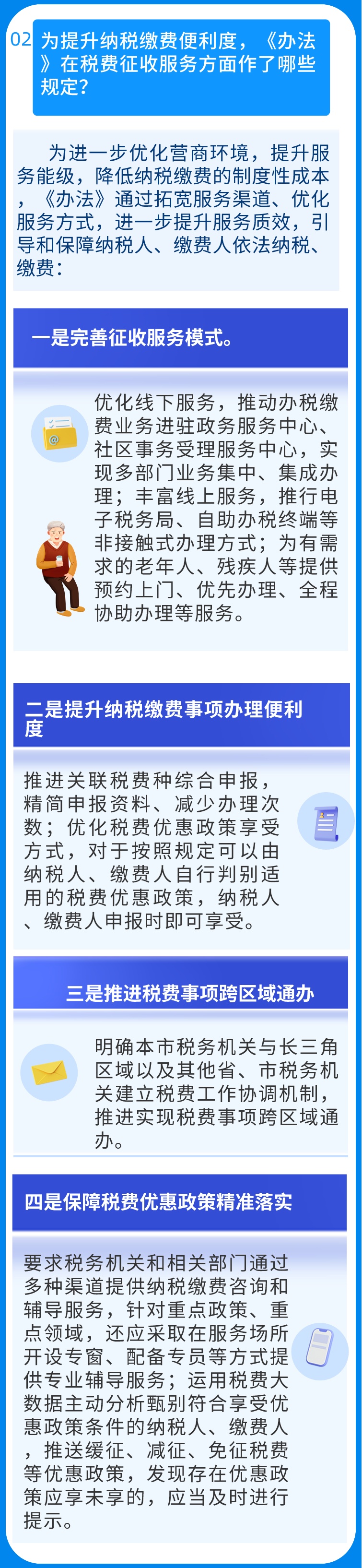 02 为提升纳税缴费便利度，《办法》在税费征收服务方面作了哪些规定？

为进一步优化营商环境，提升服务能级，降低纳税缴费的制度性成本，《办法》通过拓宽服务渠道、优化服务方式，进一步提升服务质效，引导和保障纳税人、缴费人依法纳税、缴费：

一是完善征收服务模式。

优化线下服务，推动办税缴费业务进驻政务服务中心、社区事务受理服务中心，实现多部门业务集中、集成办理；丰富线上服务，推行电子税务局、自助办税终端等非接触式办理方式；为有需求的老年人、残疾人等提供预约上门、优先办理、全程协助办理等服务。

二是提升纳税缴费事项办理便利度

推进关联税费种综合申报，精简申报资料、减少办理次数；优化税费优惠政策享受方式，对于按照规定可以由纳税人、缴费人自行判别适用的税费优惠政策，纳税人、缴费人申报时即可享受。

三是推进税费事项跨区域通办

明确本市税务机关与长三角区域以及其他省、市税务机关建立税费工作协调机制，推进实现税费事项跨区域通办。

四是保障税费优惠政策精准落实

要求税务机关和相关部门通过多种渠道提供纳税缴费咨询和辅导服务，针对重点政策、重点领域，还应采取在服务场所开设专窗、配备专员等方式提供专业辅导服务；运用税费大数据主动分析甄别符合享受优惠政策条件的纳税人、缴费人，推送缓征、减征、免征税费等优惠政策，发现存在优惠政策应享未享的，应当及时进行提示。